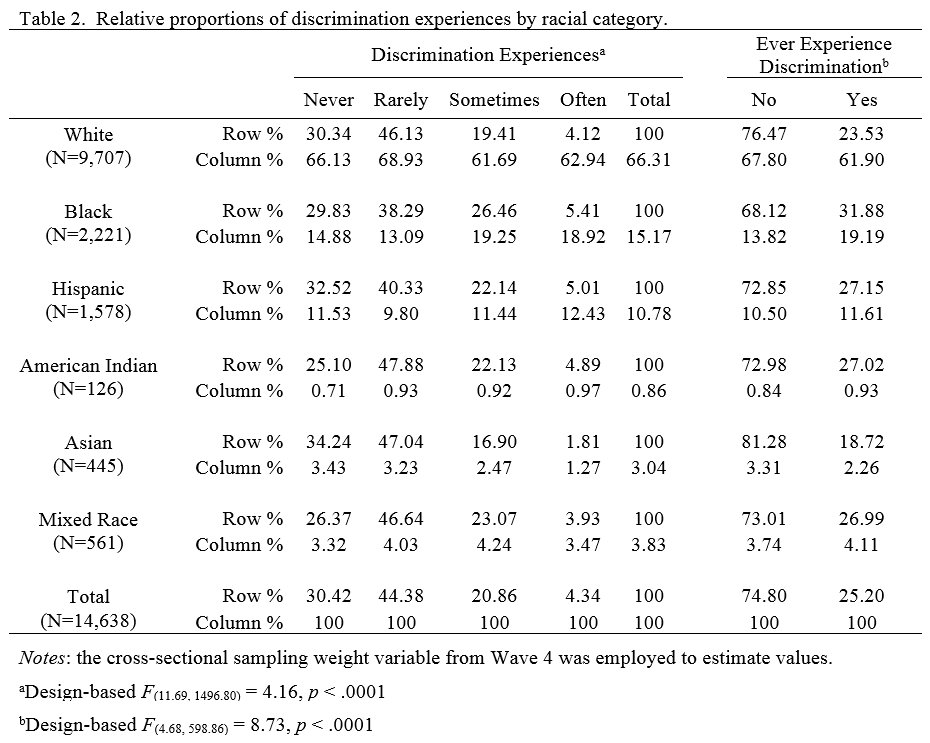 Table 2. Relative proportions of discrimination experiences by racial category.

| | | Discrimination Experiences$^a$ | | | | | Ever Experience Discrimination$^b$ | |
|---|---|---|---|---|---|---|---|---|
| | | Never | Rarely | Sometimes | Often | Total | No | Yes |
| White (N=9,707) | Row % | 30.34 | 46.13 | 19.41 | 4.12 | 100 | 76.47 | 23.53 |
| | Column % | 66.13 | 68.93 | 61.69 | 62.94 | 66.31 | 67.80 | 61.90 |
| Black (N=2,221) | Row % | 29.83 | 38.29 | 26.46 | 5.41 | 100 | 68.12 | 31.88 |
| | Column % | 14.88 | 13.09 | 19.25 | 18.92 | 15.17 | 13.82 | 19.19 |
| Hispanic (N=1,578) | Row % | 32.52 | 40.33 | 22.14 | 5.01 | 100 | 72.85 | 27.15 |
| | Column % | 11.53 | 9.80 | 11.44 | 12.43 | 10.78 | 10.50 | 11.61 |
| American Indian (N=126) | Row % | 25.10 | 47.88 | 22.13 | 4.89 | 100 | 72.98 | 27.02 |
| | Column % | 0.71 | 0.93 | 0.92 | 0.97 | 0.86 | 0.84 | 0.93 |
| Asian (N=445) | Row % | 34.24 | 47.04 | 16.90 | 1.81 | 100 | 81.28 | 18.72 |
| | Column % | 3.43 | 3.23 | 2.47 | 1.27 | 3.04 | 3.31 | 2.26 |
| Mixed Race (N=561) | Row % | 26.37 | 46.64 | 23.07 | 3.93 | 100 | 73.01 | 26.99 |
| | Column % | 3.32 | 4.03 | 4.24 | 3.47 | 3.83 | 3.74 | 4.11 |
| Total (N=14,638) | Row % | 30.42 | 44.38 | 20.86 | 4.34 | 100 | 74.80 | 25.20 |
| | Column % | 100 | 100 | 100 | 100 | 100 | 100 | 100 |

Notes: the cross-sectional sampling weight variable from Wave 4 was employed to estimate values.

$^a$Design-based $F_{(11.69, 1496.80)} = 4.16$, $p < .0001$

$^b$Design-based $F_{(4.68, 598.86)} = 8.73$, $p < .0001$